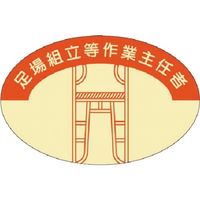 足場組立等作業主任者